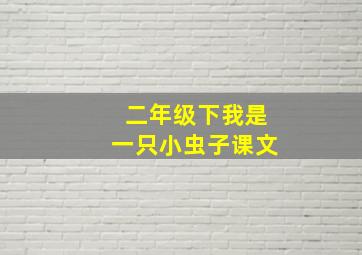 二年级下我是
一只小虫子课文